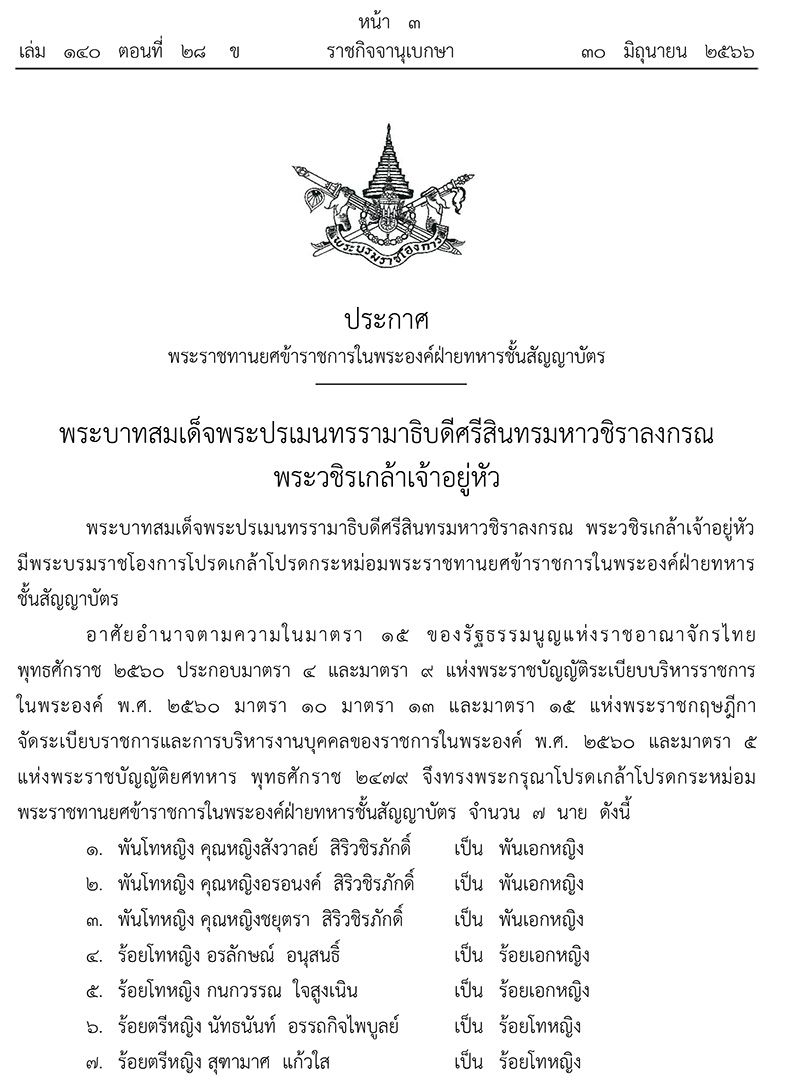 หน้า ๓
เล่ม ๑๔๐ ตอนที่ ๒๘ ข ราชกิจจานุเบกษา ๓๐ มิถุนายน ๒๕๖๖

พระบรมราชโองการ

ประกาศ
พระราชทานยศข้าราชการในพระองค์ฝ่ายทหารชั้นสัญญาบัตร

พระบาทสมเด็จพระปรเมนทรรามาธิบดีศรีสินทรมหาวชิราลงกรณ
พระวชิรเกล้าเจ้าอยู่หัว

พระบาทสมเด็จพระปรเมนทรรามาธิบดีศรีสินทรมหาวชิราลงกรณ พระวชิรเกล้าเจ้าอยู่หัว มีพระบรมราชโองการโปรดเกล้าโปรดกระหม่อมพระราชทานยศข้าราชการในพระองค์ฝ่ายทหารชั้นสัญญาบัตร

อาศัยอำนาจตามความในมาตรา ๑๕ ของรัฐธรรมนูญแห่งราชอาณาจักรไทย พุทธศักราช ๒๕๖๐ ประกอบมาตรา ๔ และมาตรา ๙ แห่งพระราชบัญญัติระเบียบบริหารราชการในพระองค์ พ.ศ. ๒๕๖๐ มาตรา ๑๐ มาตรา ๑๓ และมาตรา ๑๕ แห่งพระราชกฤษฎีกาจัดระเบียบราชการและการบริหารงานบุคคลของราชการในพระองค์ พ.ศ. ๒๕๖๐ และมาตรา ๕ แห่งพระราชบัญญัติยศทหาร พุทธศักราช ๒๔๗๙ จึงทรงพระกรุณาโปรดเกล้าโปรดกระหม่อมพระราชทานยศข้าราชการในพระองค์ฝ่ายทหารชั้นสัญญาบัตร จำนวน ๗ นาย ดังนี้

๑. พันโทหญิง คุณหญิงสังวาลย์ สิริวชิรภักดิ์ เป็น พันเอกหญิง
๒. พันโทหญิง คุณหญิงอรอนงค์ สิริวชิรภักดิ์ เป็น พันเอกหญิง
๓. พันโทหญิง คุณหญิงชยุตรา สิริวชิรภักดิ์ เป็น พันเอกหญิง
๔. ร้อยโทหญิง อรลักษณ์ อนุสนธิ์ เป็น ร้อยเอกหญิง
๕. ร้อยโทหญิง กนกวรรณ ใจสูงเนิน เป็น ร้อยเอกหญิง
๖. ร้อยตรีหญิง นัทธนันท์ อรรถกิจไพบูลย์ เป็น ร้อยโทหญิง
๗. ร้อยตรีหญิง สุฑามาศ แก้วใส เป็น ร้อยโทหญิง